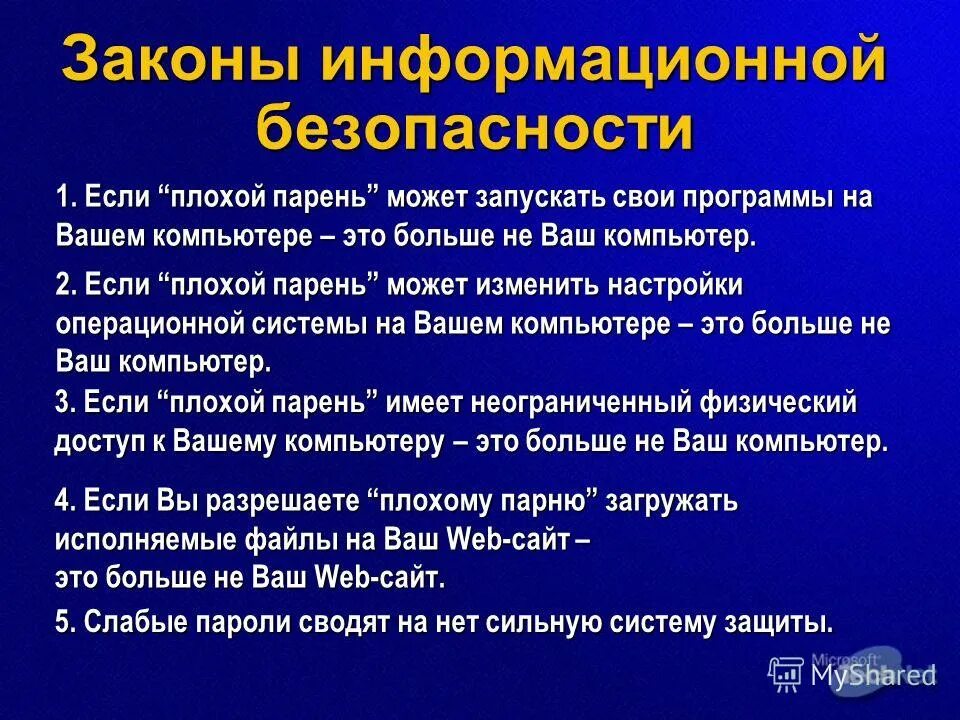 Законы информационной безопасности

1. Если “плохой парень” может запускать свои программы на Вашем компьютере – это больше не Ваш компьютер.

2. Если “плохой парень” может изменить настройки операционной системы на Вашем компьютере – это больше не Ваш компьютер.

3. Если “плохой парень” имеет неограниченный физический доступ к Вашему компьютеру – это больше не Ваш компьютер.

4. Если Вы разрешаете “плохому парню” загружать исполняемые файлы на Ваш Web-сайт – это больше не Ваш Web-сайт.

5. Слабые пароли сводят на нет сильную систему защиты.

Microsoft MyShared